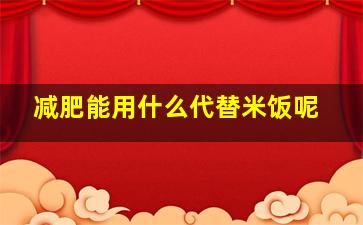 减肥能用什么代替米饭呢